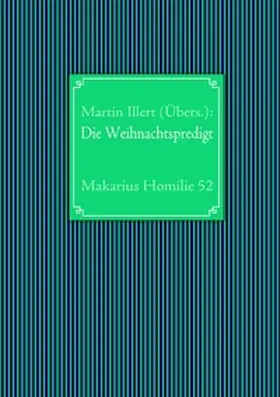 Martin Illert (Übers.):
Die Weihnachtspredigt

Makarius Homilie 52